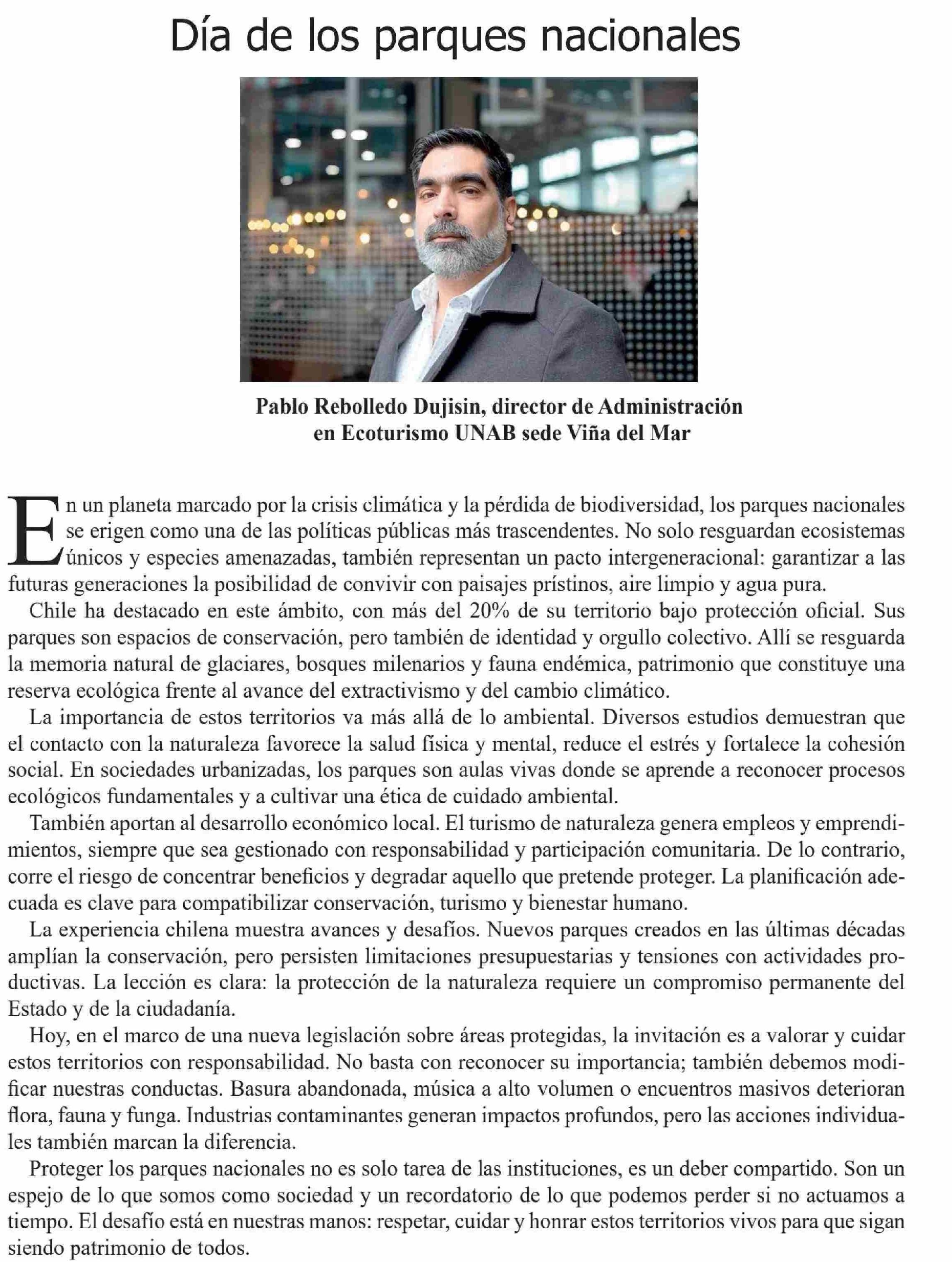 Día de los parques nacionales

Pablo Rebolledo Dujisin, director de Administración en Ecoturismo UNAB sede Viña del Mar

En un planeta marcado por la crisis climática y la pérdida de biodiversidad, los parques nacionales se erigen como una de las políticas públicas más trascendentes. No solo resguardan ecosistemas únicos y especies amenazadas, también representan un pacto intergeneracional: garantizar a las futuras generaciones la posibilidad de convivir con paisajes prístinos, aire limpio y agua pura.

Chile ha destacado en este ámbito, con más del 20% de su territorio bajo protección oficial. Sus parques son espacios de conservación, pero también de identidad y orgullo colectivo. Allí se resguarda la memoria natural de glaciares, bosques milenarios y fauna endémica, patrimonio que constituye una reserva ecológica frente al avance del extractivismo y del cambio climático.

La importancia de estos territorios va más allá de lo ambiental. Diversos estudios demuestran que el contacto con la naturaleza favorece la salud física y mental, reduce el estrés y fortalece la cohesión social. En sociedades urbanizadas, los parques son aulas vivas donde se aprende a reconocer procesos ecológicos fundamentales y a cultivar una ética de cuidado ambiental.

También aportan al desarrollo económico local. El turismo de naturaleza genera empleos y emprendimientos, siempre que sea gestionado con responsabilidad y participación comunitaria. De lo contrario, corre el riesgo de concentrar beneficios y degradar aquello que pretende proteger. La planificación adecuada es clave para compatibilizar conservación, turismo y bienestar humano.

La experiencia chilena muestra avances y desafíos. Nuevos parques creados en las últimas décadas amplían la conservación, pero persisten limitaciones presupuestarias y tensiones con actividades productivas. La lección es clara: la protección de la naturaleza requiere un compromiso permanente del Estado y de la ciudadanía.

Hoy, en el marco de una nueva legislación sobre áreas protegidas, la invitación es a valorar y cuidar estos territorios con responsabilidad. No basta con reconocer su importancia; también debemos modificar nuestras conductas. Basura abandonada, música a alto volumen o encuentros masivos deterioran flora, fauna y funga. Industrias contaminantes generan impactos profundos, pero las acciones individuales también marcan la diferencia.

Proteger los parques nacionales no es solo tarea de las instituciones, es un deber compartido. Son un espejo de lo que somos como sociedad y un recordatorio de lo que podemos perder si no actuamos a tiempo. El desafío está en nuestras manos: respetar, cuidar y honrar estos territorios vivos para que sigan siendo patrimonio de todos.